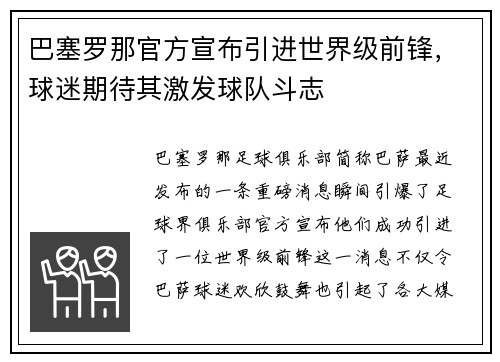 巴塞罗那官方宣布引进世界级前锋，球迷期待其激发球队斗志

巴塞罗那足球俱乐部简称巴萨最近发布的一条重磅消息瞬间引爆了足球界俱乐部官方宣布他们成功引进了一位世界级前锋这一消息不仅令巴萨球迷欢欣鼓舞也引起了各大媒